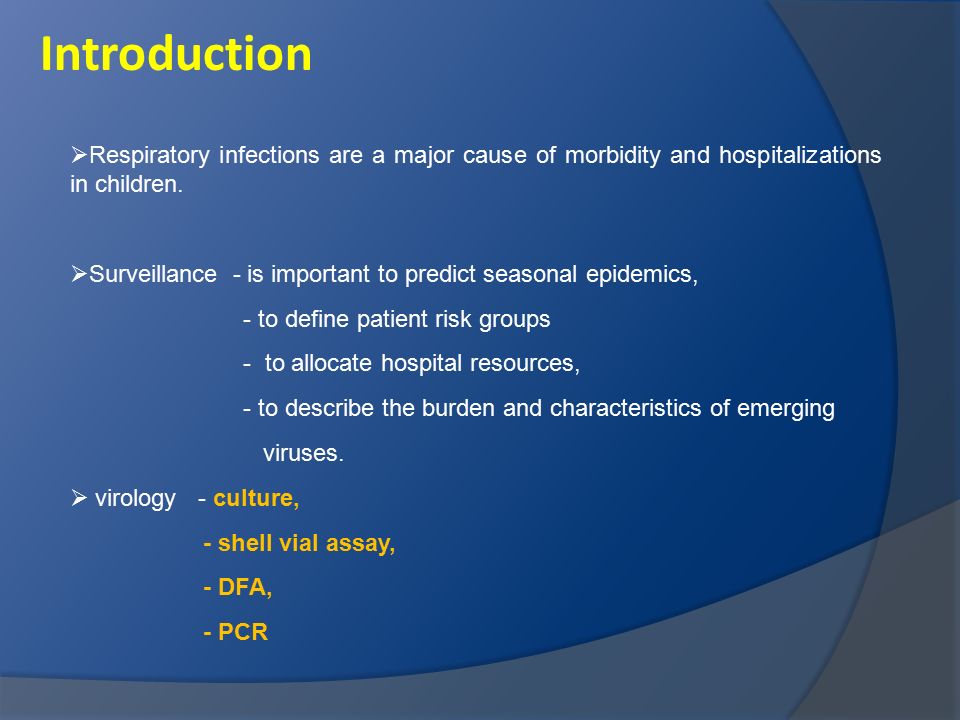 Introduction

➢Respiratory infections are a major cause of morbidity and hospitalizations in children.

➢Surveillance - is important to predict seasonal epidemics,

- to define patient risk groups

- to allocate hospital resources,

- to describe the burden and characteristics of emerging viruses.

➢ virology - culture,

- shell vial assay,

- DFA,

- PCR